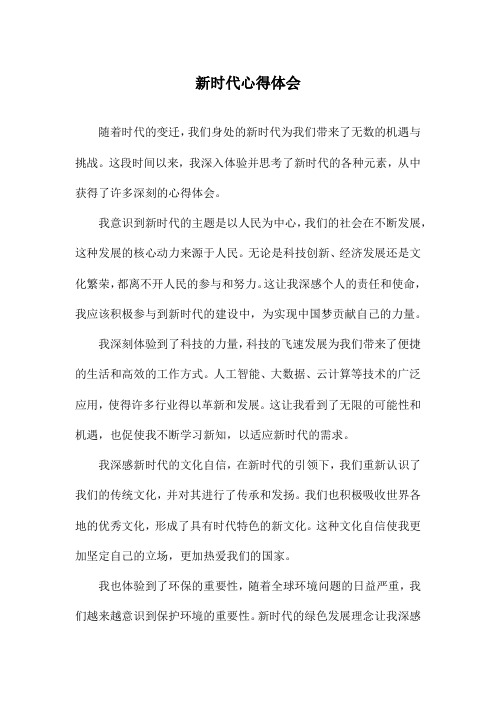 新时代心得体会

随着时代的变迁，我们身处的新时代为我们带来了无数的机遇与挑战。这段时间以来，我深入体验并思考了新时代的各种元素，从中获得了许多深刻的心得体会。

我意识到新时代的主题是以人民为中心，我们的社会在不断发展，这种发展的核心动力来源于人民。无论是科技创新、经济发展还是文化繁荣，都离不开人民的参与和努力。这让我深感个人的责任和使命，我应该积极参与到新时代的建设中，为实现中国梦贡献自己的力量。

我深刻体验到了科技的力量，科技的飞速发展为我们带来了便捷的生活和高效的工作方式。人工智能、大数据、云计算等技术的广泛应用，使得许多行业得以革新和发展。这让我看到了无限的可能性和机遇，也促使我不断学习新知，以适应新时代的需求。

我深感新时代的文化自信，在新时代的引领下，我们重新认识了我们的传统文化，并对其进行了传承和发扬。我们也积极吸收世界各地的优秀文化，形成了具有时代特色的新文化。这种文化自信使我更加坚定自己的立场，更加热爱我们的国家。

我也体验到了环保的重要性，随着全球环境问题的日益严重，我们越来越意识到保护环境的重要性。新时代的绿色发展理念让我深感